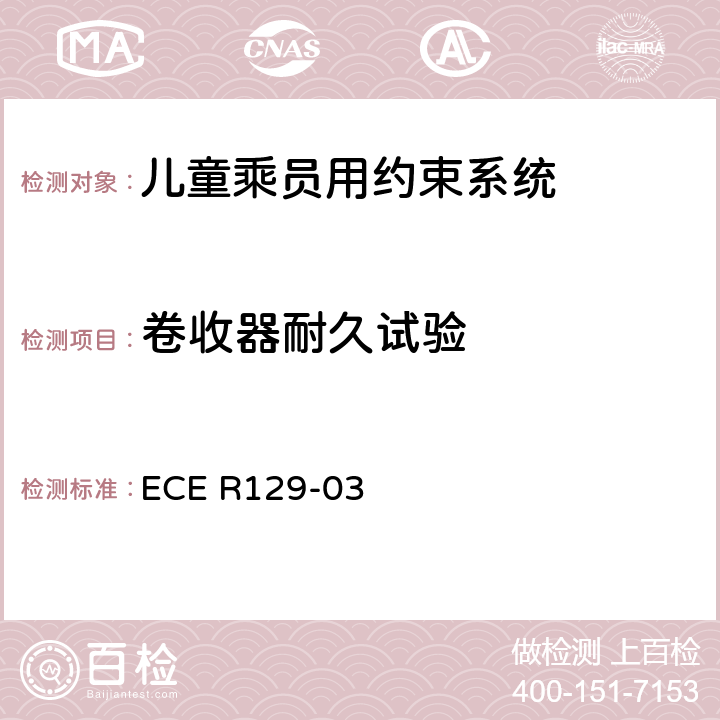 MA CNAS AC ilac-MRA

检测对象：儿童乘员用约束系统

检测项目：卷收器耐久试验

检测标准：ECE R129-03

百检
Baijiantest.com

做检测 上百检
400-151-7153